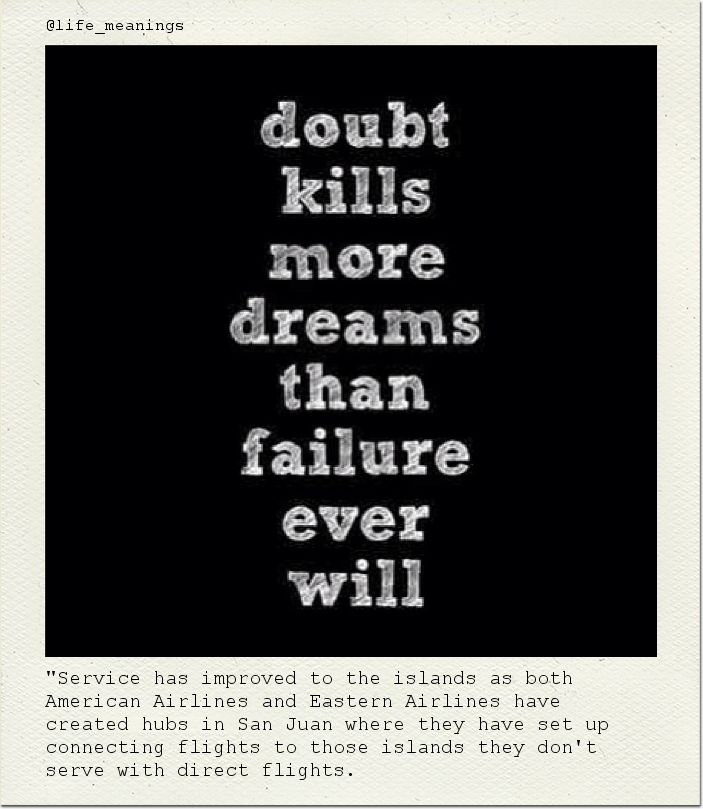 @life_meanings

doubt kills more dreams than failure ever will

"Service has improved to the islands as both American Airlines and Eastern Airlines have created hubs in San Juan where they have set up connecting flights to those islands they don't serve with direct flights.